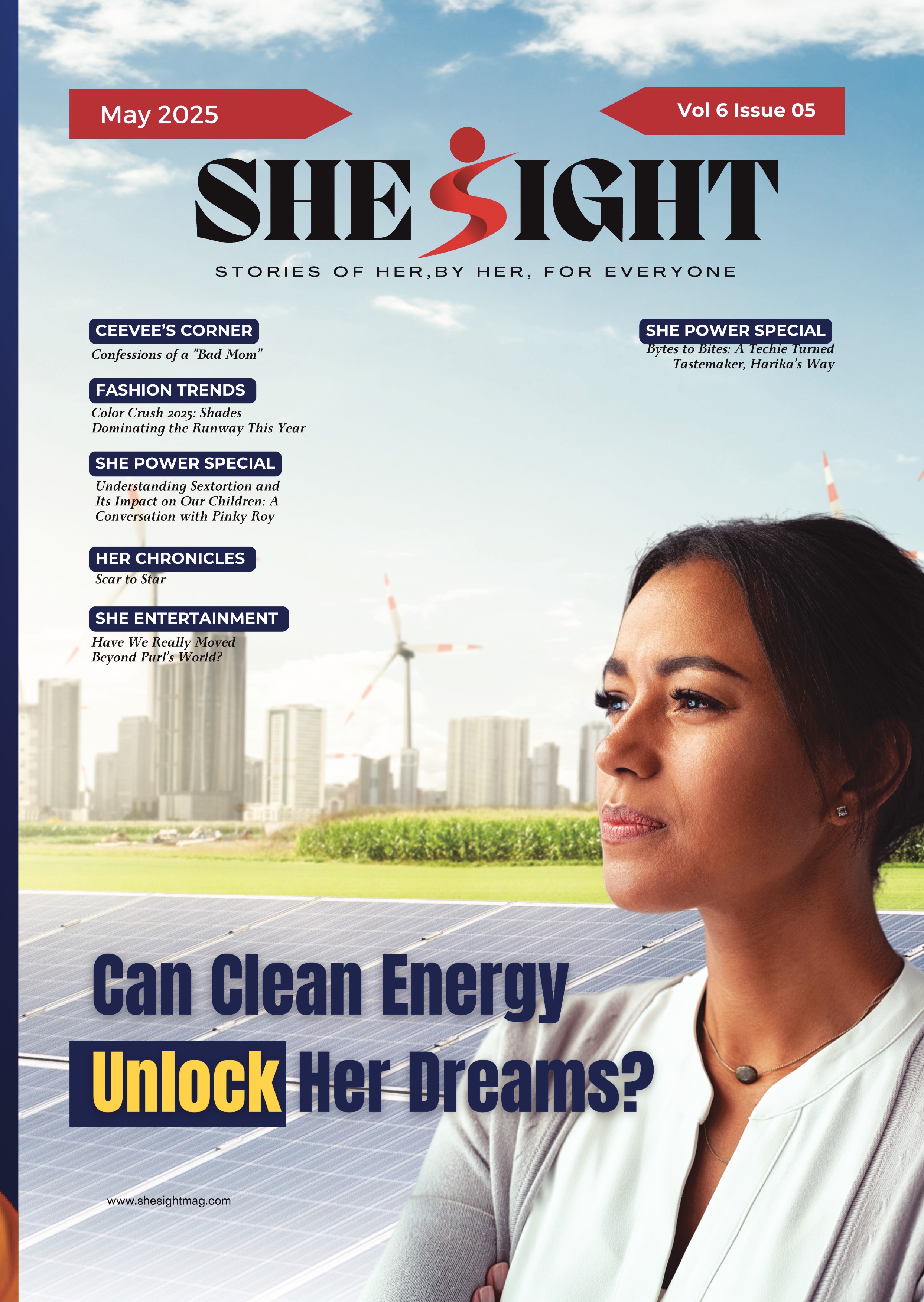 May 2025

Vol 6 Issue 05

SHESIGHT

STORIES OF HER,BY HER, FOR EVERYONE

CEEVEE'S CORNER
Confessions of a "Bad Mom"

FASHION TRENDS
Color Crush 2025: Shades Dominating the Runway This Year

SHE POWER SPECIAL
Understanding Sextortion and Its Impact on Our Children: A Conversation with Pinky Roy

HER CHRONICLES
Scar to Star

SHE ENTERTAINMENT
Have We Really Moved Beyond Purl's World?

SHE POWER SPECIAL
Bytes to Bites: A Techie Turned Tastemaker, Harika's Way

Can Clean Energy Unlock Her Dreams?

www.shesightmag.com